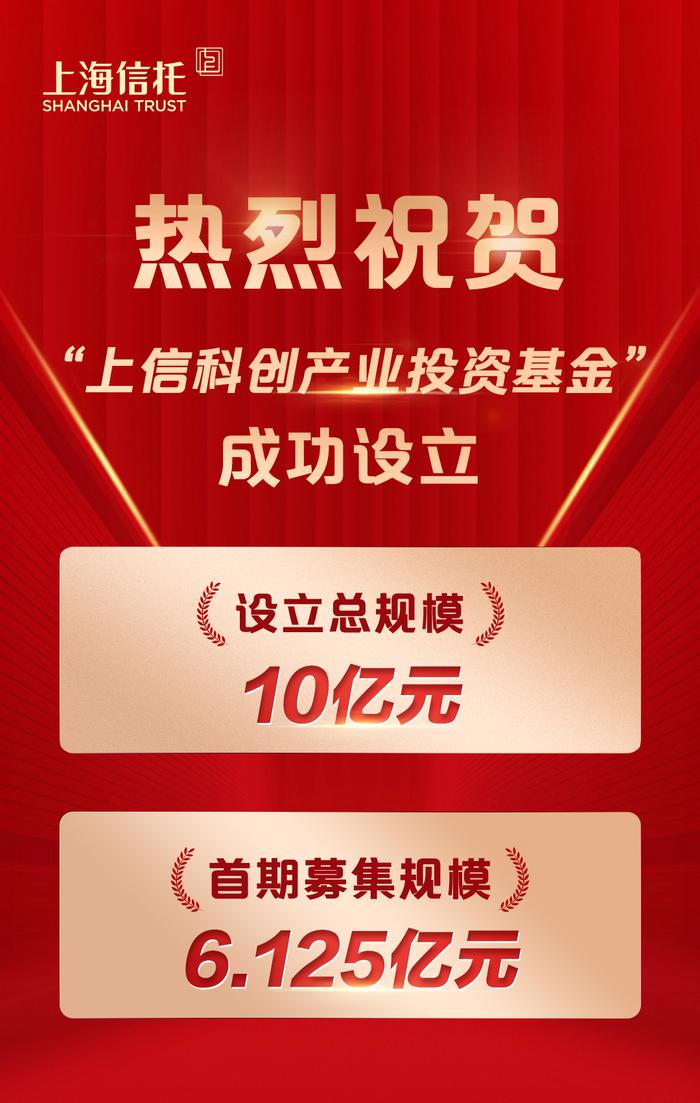 上海信托
SHANGHAI TRUST

热烈祝贺

“上信科创产业投资基金”

成功设立

设立总规模

10亿元

首期募集规模

6.125亿元